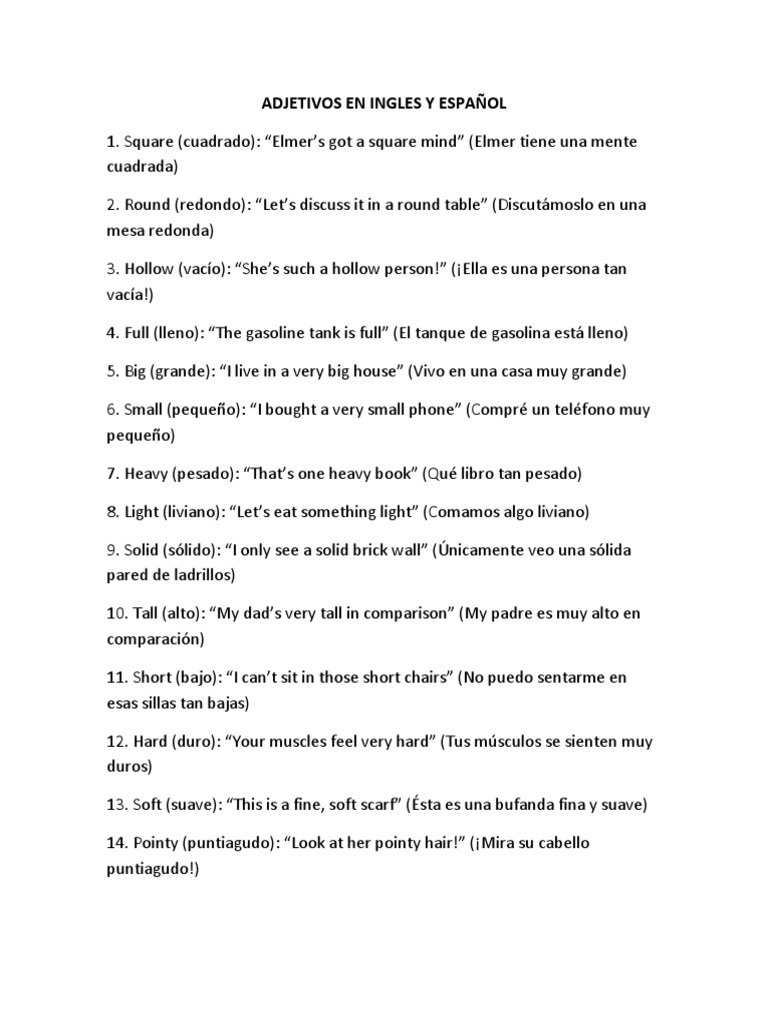 ADJETIVOS EN INGLES Y ESPAÑOL

1. Square (cuadrado): “Elmer’s got a square mind” (Elmer tiene una mente cuadrada)

2. Round (redondo): “Let’s discuss it in a round table” (Discutámoslo en una mesa redonda)

3. Hollow (vacío): “She’s such a hollow person!” (¡Ella es una persona tan vacía!)

4. Full (lleno): “The gasoline tank is full” (El tanque de gasolina está lleno)

5. Big (grande): “I live in a very big house” (Vivo en una casa muy grande)

6. Small (pequeño): “I bought a very small phone” (Compré un teléfono muy pequeño)

7. Heavy (pesado): “That’s one heavy book” (Qué libro tan pesado)

8. Light (liviano): “Let’s eat something light” (Comamos algo liviano)

9. Solid (sólido): “I only see a solid brick wall” (Únicamente veo una sólida pared de ladrillos)

10. Tall (alto): “My dad’s very tall in comparison” (My padre es muy alto en comparación)

11. Short (bajo): “I can’t sit in those short chairs” (No puedo sentarme en esas sillas tan bajas)

12. Hard (duro): “Your muscles feel very hard” (Tus músculos se sienten muy duros)

13. Soft (suave): “This is a fine, soft scarf” (Ésta es una bufanda fina y suave)

14. Pointy (puntiagudo): “Look at her pointy hair!” (¡Mira su cabello puntiagudo!)